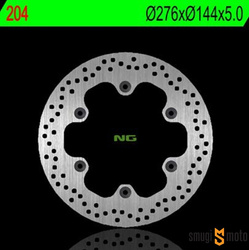 204

Ø276xØ144x5.0

NG

smugi moto